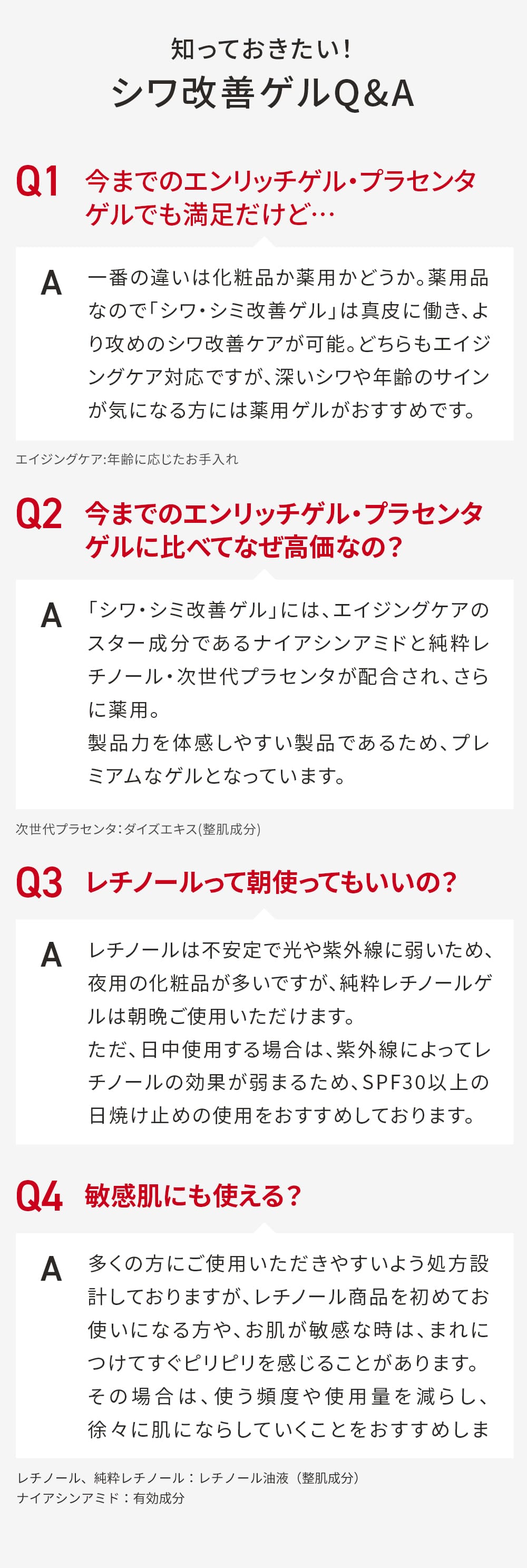 知っておきたい!
シワ改善ゲルQ&A

Q1 今までのエンリッチゲル・プラセンタゲルでも満足だけど…

A 一番の違いは化粧品か薬用かどうか。薬用品なので「シワ・シミ改善ゲル」は真皮に働き、より攻めのシワ改善ケアが可能。どちらもエイジングケア対応ですが、深いシワや年齢のサインが気になる方には薬用ゲルがおすすめです。

エイジングケア:年齢に応じたお手入れ

Q2 今までのエンリッチゲル・プラセンタゲルに比べてなぜ高価なの?

A 「シワ・シミ改善ゲル」には、エイジングケアのスター成分であるナイアシンアミドと純粋レチノール・次世代プラセンタが配合され、さらに薬用。
製品力を体感しやすい製品であるため、プレミアムなゲルとなっています。

次世代プラセンタ:ダイズエキス(整肌成分)

Q3 レチノールって朝使ってもいいの?

A レチノールは不安定で光や紫外線に弱いため、夜用の化粧品が多いですが、純粋レチノールゲルは朝晩ご使用いただけます。
ただ、日中使用する場合は、紫外線によってレチノールの効果が弱まるため、SPF30以上の日焼け止めの使用をおすすめしております。

Q4 敏感肌にも使える?

A 多くの方にご使用いただきやすいよう処方設計しておりますが、レチノール商品を初めてお使いになる方や、お肌が敏感な時は、まれにつけてすぐピリピリを感じることがあります。
その場合は、使う頻度や使用量を減らし、徐々に肌にならしていくことをおすすめしま

レチノール、純粋レチノール:レチノール油液(整肌成分)
ナイアシンアミド:有効成分